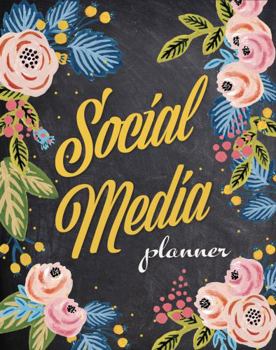 Social Media planner